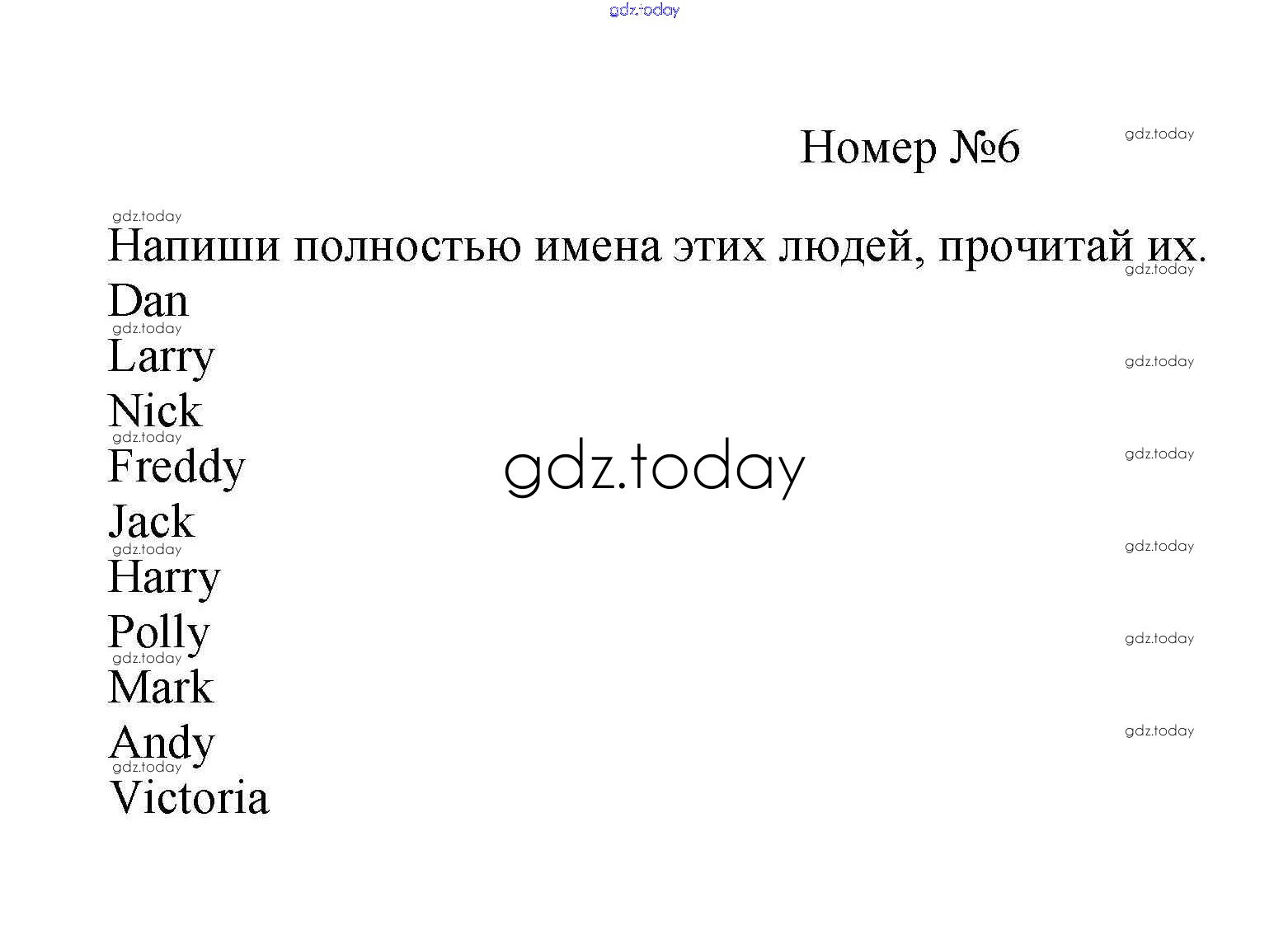 Номер №6

Напиши полностью имена этих людей, прочитай их.

Dan
Larry
Nick
Freddy
Jack
Harry
Polly
Mark
Andy
Victoria

gdz.today